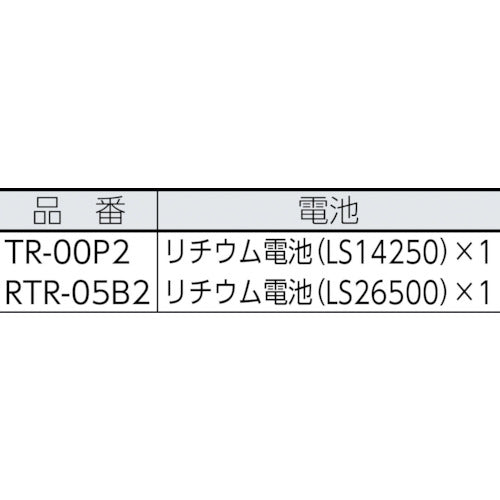 | 品　番 | 電池 |
|---|---|
| TR-00P2 | リチウム電池（LS14250）×1 |
| RTR-05B2 | リチウム電池（LS26500）×1 |